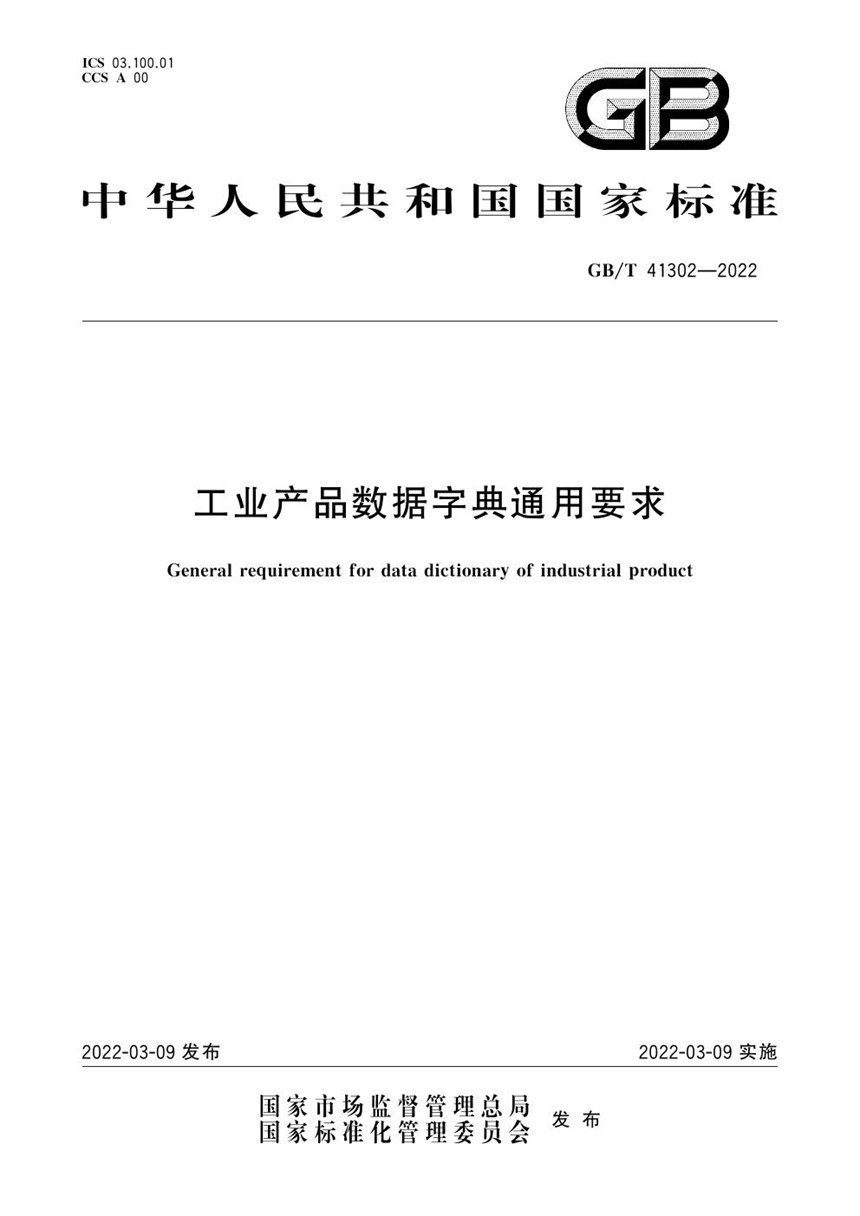 ICS 03.100.01
CCS A 00

GB

中华人民共和国国家标准

GB/T 41302—2022

工业产品数据字典通用要求

General requirement for data dictionary of industrial product

2022-03-09 发布

2022-03-09 实施

国家市场监督管理总局
国家标准化管理委员会 发布